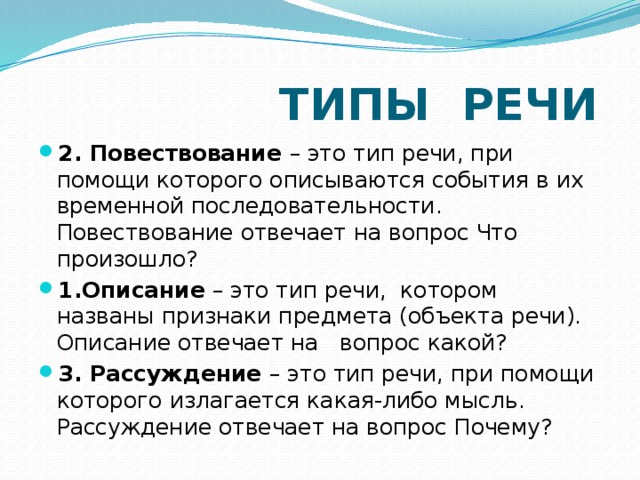 ТИПЫ РЕЧИ

2. Повествование – это тип речи, при помощи которого описываются события в их временной последовательности. Повествование отвечает на вопрос Что произошло?

1.Описание – это тип речи, котором названы признаки предмета (объекта речи). Описание отвечает на вопрос какой?

3. Рассуждение – это тип речи, при помощи которого излагается какая-либо мысль. Рассуждение отвечает на вопрос Почему?